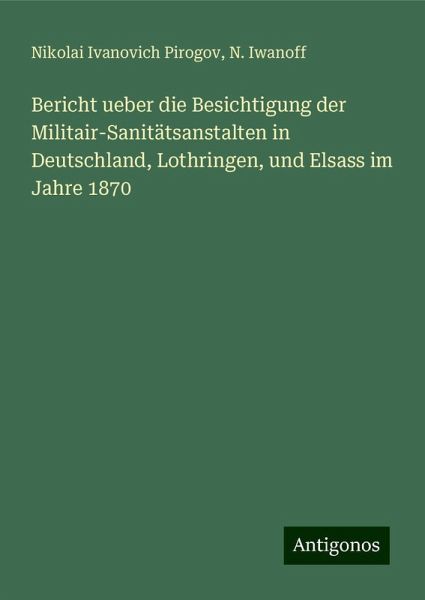 Nikolai Ivanovich Pirogov, N. Iwanoff

Bericht ueber die Besichtigung der Militair-Sanitätsanstalten in Deutschland, Lothringen, und Elsass im Jahre 1870

Antigonos